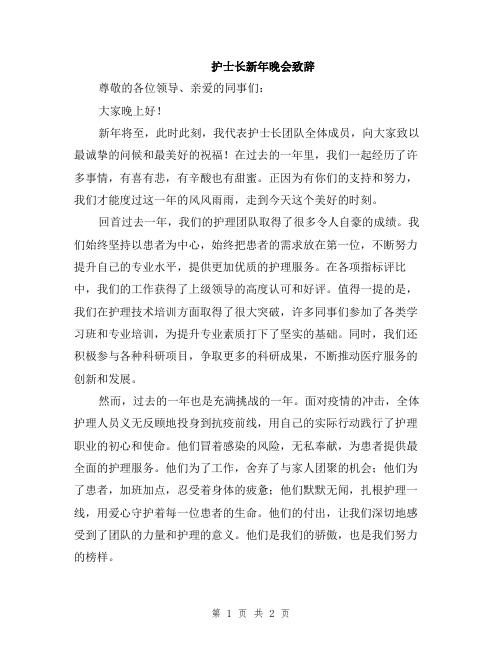 护士长新年晚会致辞

尊敬的各位领导、亲爱的同事们:

大家晚上好!

新年将至，此时此刻，我代表护士长团队全体成员，向大家致以最诚挚的问候和最美好的祝福!在过去的一年里，我们一起经历了许多事情，有喜有悲，有辛酸也有甜蜜。正因为有你们的支持和努力，我们才能度过这一年的风风雨雨，走到今天这个美好的时刻。

回首过去一年，我们的护理团队取得了很多令人自豪的成绩。我们始终坚持以患者为中心，始终把患者的需求放在第一位，不断努力提升自己的专业水平，提供更加优质的护理服务。在各项指标评比中，我们的工作获得了上级领导的高度认可和好评。值得一提的是，我们在护理技术培训方面取得了很大突破，许多同事们参加了各类学习班和专业培训，为提升专业素质打下了坚实的基础。同时，我们还积极参与各种科研项目，争取更多的科研成果，不断推动医疗服务的创新和发展。

然而，过去的一年也是充满挑战的一年。面对疫情的冲击，全体护理人员义无反顾地投身到抗疫前线，用自己的实际行动践行了护理职业的初心和使命。他们冒着感染的风险，无私奉献，为患者提供最全面的护理服务。他们为了工作，舍弃了与家人团聚的机会;他们为了患者，加班加点，忍受着身体的疲惫;他们默默无闻，扎根护理一线，用爱心守护着每一位患者的生命。他们的付出，让我们深切地感受到了团队的力量和护理的意义。他们是我们的骄傲，也是我们努力的榜样。

第 1 页 共 2 页